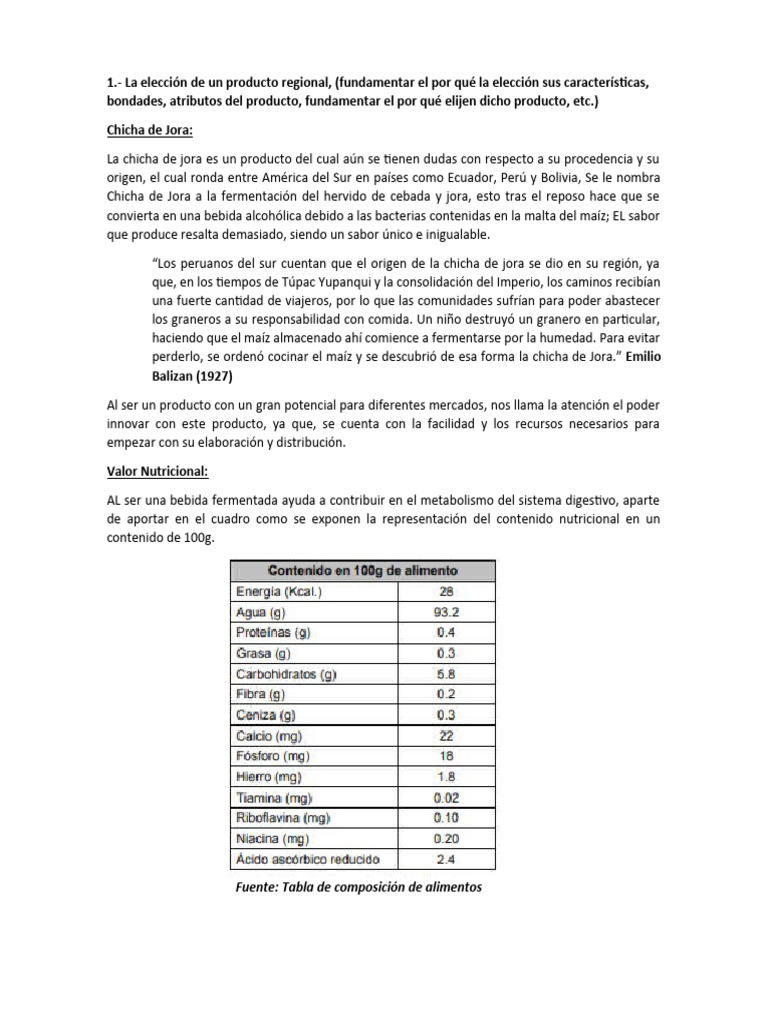 1.- La elección de un producto regional, (fundamentar el por qué la elección sus características, bondades, atributos del producto, fundamentar el por qué elijen dicho producto, etc.)

Chicha de Jora:

La chicha de jora es un producto del cual aún se tienen dudas con respecto a su procedencia y su origen, el cual ronda entre América del Sur en países como Ecuador, Perú y Bolivia, Se le nombra Chicha de Jora a la fermentación del hervido de cebada y jora, esto tras el reposo hace que se convierta en una bebida alcohólica debido a las bacterias contenidas en la malta del maíz; EL sabor que produce resalta demasiado, siendo un sabor único e inigualable.

"Los peruanos del sur cuentan que el origen de la chicha de jora se dio en su región, ya que, en los tiempos de Túpac Yupanqui y la consolidación del Imperio, los caminos recibían una fuerte cantidad de viajeros, por lo que las comunidades sufrían para poder abastecer los graneros a su responsabilidad con comida. Un niño destruyó un granero en particular, haciendo que el maíz almacenado ahí comience a fermentarse por la humedad. Para evitar perderlo, se ordenó cocinar el maíz y se descubrió de esa forma la chicha de Jora." Emilio Balizan (1927)

Al ser un producto con un gran potencial para diferentes mercados, nos llama la atención el poder innovar con este producto, ya que, se cuenta con la facilidad y los recursos necesarios para empezar con su elaboración y distribución.

Valor Nutricional:

AL ser una bebida fermentada ayuda a contribuir en el metabolismo del sistema digestivo, aparte de aportar en el cuadro como se exponen la representación del contenido nutricional en un contenido de 100g.

| Contenido en 100g de alimento | |
|---|---|
| Energía (Kcal.) | 28 |
| Agua (g) | 93.2 |
| Proteínas (g) | 0.4 |
| Grasa (g) | 0.3 |
| Carbohidratos (g) | 5.8 |
| Fibra (g) | 0.2 |
| Ceniza (g) | 0.3 |
| Calcio (mg) | 22 |
| Fósforo (mg) | 18 |
| Hierro (mg) | 1.8 |
| Tiamina (mg) | 0.02 |
| Riboflavina (mg) | 0.10 |
| Niacina (mg) | 0.20 |
| Ácido ascórbico reducido | 2.4 |

Fuente: Tabla de composición de alimentos